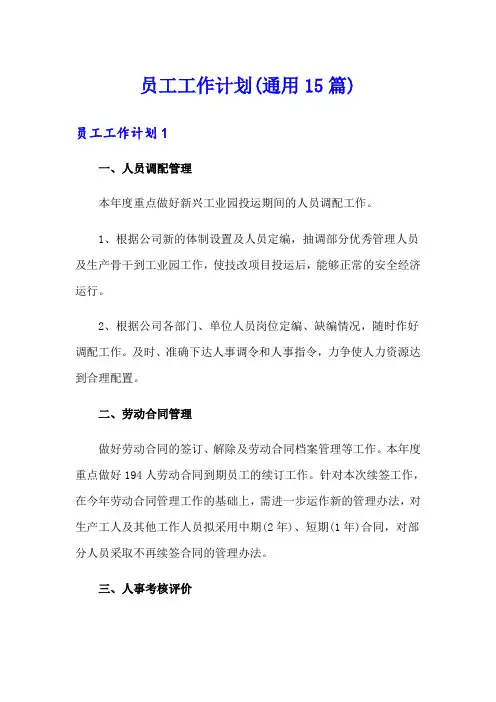 员工工作计划(通用15篇)

员工工作计划1

一、人员调配管理

本年度重点做好新兴工业园投运期间的人员调配工作。

1、根据公司新的体制设置及人员定编，抽调部分优秀管理人员及生产骨干到工业园工作，使技改项目投运后，能够正常的安全经济运行。

2、根据公司各部门、单位人员岗位定编、缺编情况，随时作好调配工作。及时、准确下达人事调令和人事指令，力争使人力资源达到合理配置。

二、劳动合同管理

做好劳动合同的签订、解除及劳动合同档案管理等工作。本年度重点做好194人劳动合同到期员工的续订工作。针对本次续签工作，在今年劳动合同管理工作的基础上，需进一步运作新的管理办法，对生产工人及其他工作人员拟采用中期(2年)、短期(1年)合同，对部分人员采取不再续签合同的管理办法。

三、人事考核评价